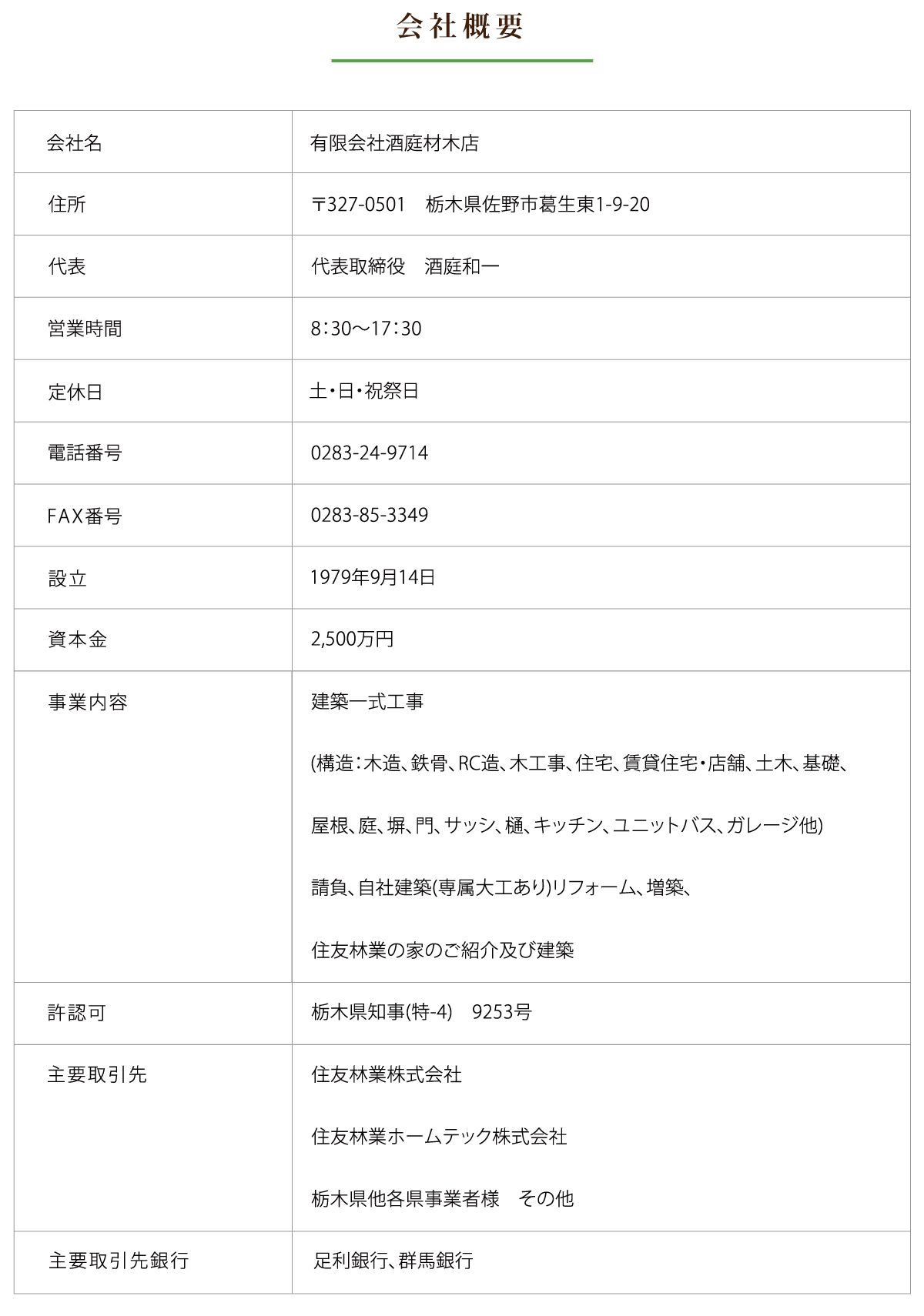 会社概要

| 会社名 | 有限会社酒庭材木店 |
|---|---|
| 住所 | 〒327-0501 栃木県佐野市葛生東1-9-20 |
| 代表 | 代表取締役 酒庭和一 |
| 営業時間 | 8:30～17:30 |
| 定休日 | 土・日・祝祭日 |
| 電話番号 | 0283-24-9714 |
| FAX番号 | 0283-85-3349 |
| 設立 | 1979年9月14日 |
| 資本金 | 2,500万円 |
| 事業内容 | 建築一式工事 (構造:木造、鉄骨、RC造、木工事、住宅、賃貸住宅・店舗、土木、基礎、屋根、庭、塀、門、サッシ、樋、キッチン、ユニットバス、ガレージ他) 請負、自社建築(専属大工あり)リフォーム、増築、住友林業の家のご紹介及び建築 |
| 許認可 | 栃木県知事(特-4) 9253号 |
| 主要取引先 | 住友林業株式会社 住友林業ホームテック株式会社 栃木県他各県事業者様 その他 |
| 主要取引先銀行 | 足利銀行、群馬銀行 |